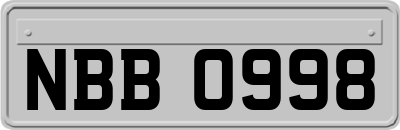 NBB 0998